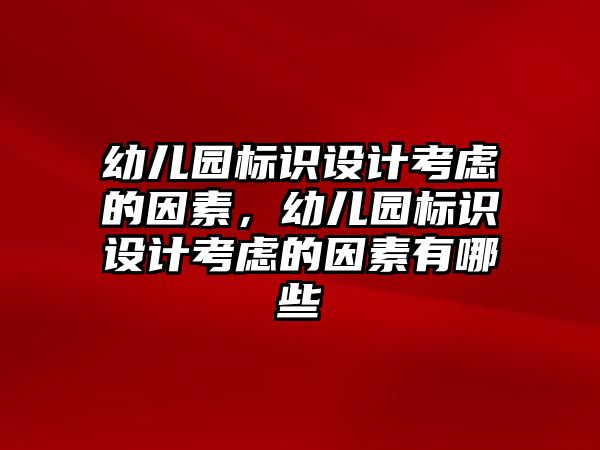 幼儿园标识设计考虑的因素，幼儿园标识设计考虑的因素有哪些